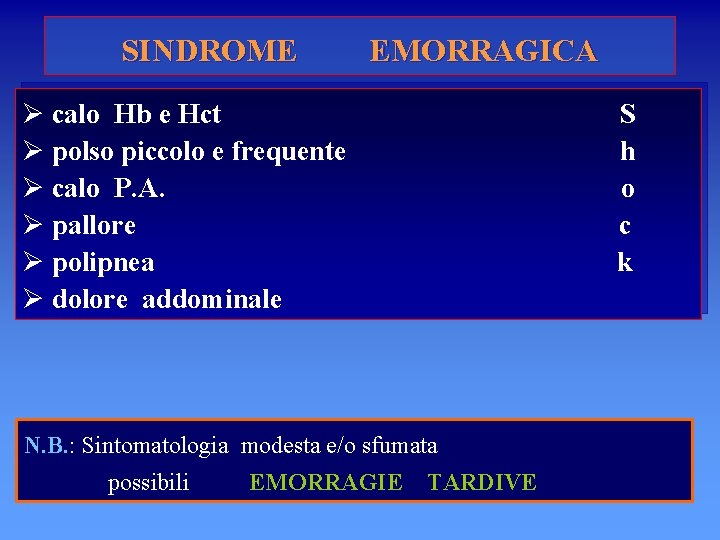 SINDROME EMORRAGICA

➢ calo Hb e Hct
➢ polso piccolo e frequente
➢ calo P.A.
➢ pallore
➢ polipnea
➢ dolore addominale

S
h
o
c
k

N.B.: Sintomatologia modesta e/o sfumata
possibili EMORRAGIE TARDIVE